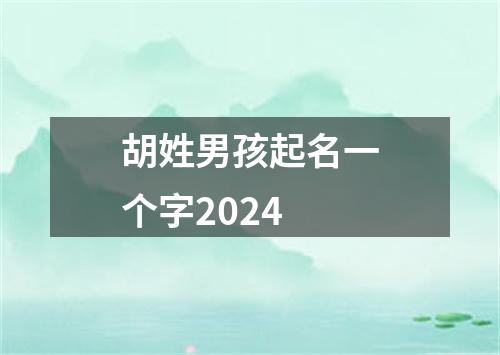 胡姓男孩起名一个字2024